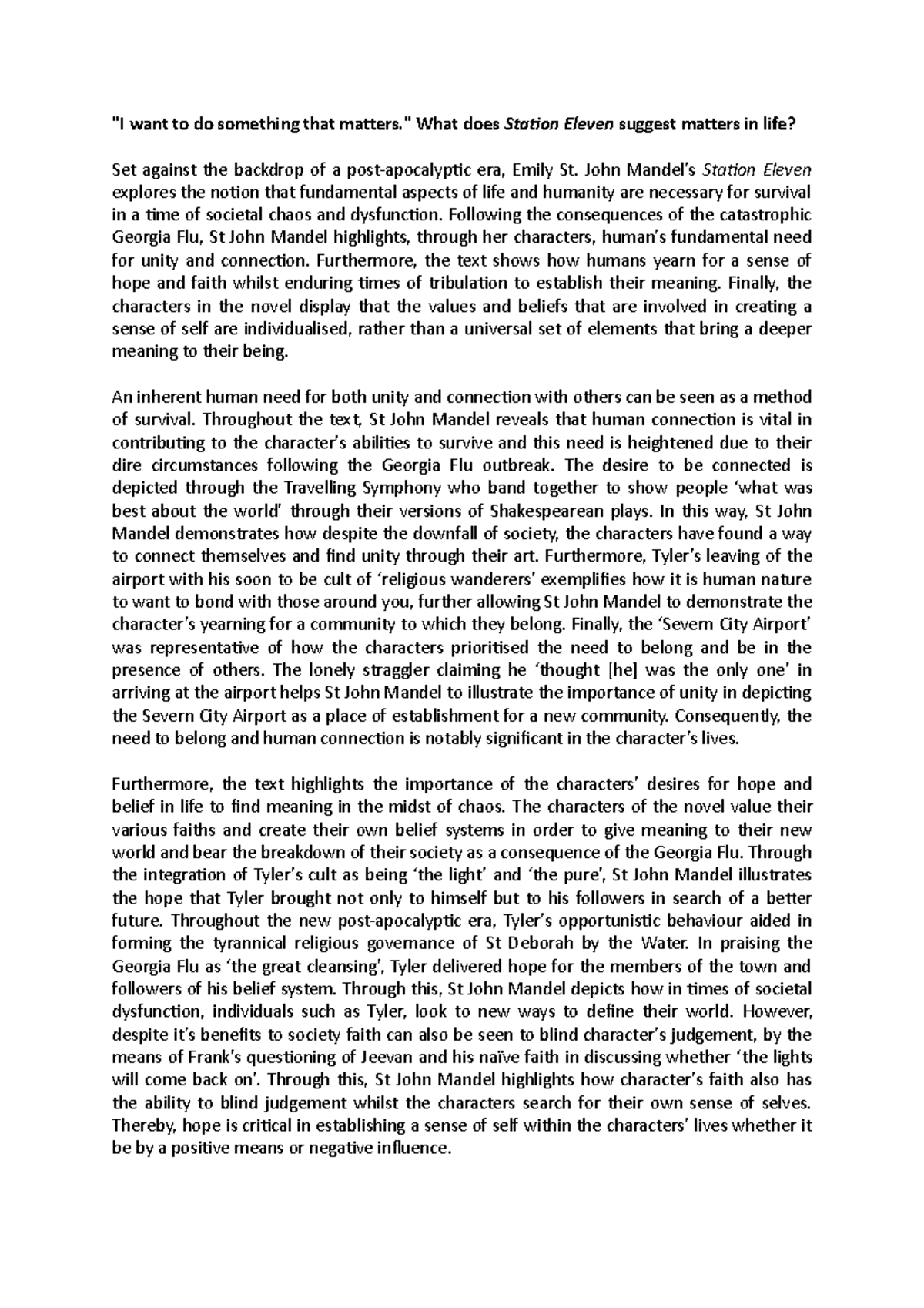 "I want to do something that matters." What does Station Eleven suggest matters in life?

Set against the backdrop of a post-apocalyptic era, Emily St. John Mandel's Station Eleven explores the notion that fundamental aspects of life and humanity are necessary for survival in a time of societal chaos and dysfunction. Following the consequences of the catastrophic Georgia Flu, St John Mandel highlights, through her characters, human's fundamental need for unity and connection. Furthermore, the text shows how humans yearn for a sense of hope and faith whilst enduring times of tribulation to establish their meaning. Finally, the characters in the novel display that the values and beliefs that are involved in creating a sense of self are individualised, rather than a universal set of elements that bring a deeper meaning to their being.

An inherent human need for both unity and connection with others can be seen as a method of survival. Throughout the text, St John Mandel reveals that human connection is vital in contributing to the character's abilities to survive and this need is heightened due to their dire circumstances following the Georgia Flu outbreak. The desire to be connected is depicted through the Travelling Symphony who band together to show people 'what was best about the world' through their versions of Shakespearean plays. In this way, St John Mandel demonstrates how despite the downfall of society, the characters have found a way to connect themselves and find unity through their art. Furthermore, Tyler's leaving of the airport with his soon to be cult of 'religious wanderers' exemplifies how it is human nature to want to bond with those around you, further allowing St John Mandel to demonstrate the character's yearning for a community to which they belong. Finally, the 'Severn City Airport' was representative of how the characters prioritised the need to belong and be in the presence of others. The lonely straggler claiming he 'thought [he] was the only one' in arriving at the airport helps St John Mandel to illustrate the importance of unity in depicting the Severn City Airport as a place of establishment for a new community. Consequently, the need to belong and human connection is notably significant in the character's lives.

Furthermore, the text highlights the importance of the characters' desires for hope and belief in life to find meaning in the midst of chaos. The characters of the novel value their various faiths and create their own belief systems in order to give meaning to their new world and bear the breakdown of their society as a consequence of the Georgia Flu. Through the integration of Tyler's cult as being 'the light' and 'the pure', St John Mandel illustrates the hope that Tyler brought not only to himself but to his followers in search of a better future. Throughout the new post-apocalyptic era, Tyler's opportunistic behaviour aided in forming the tyrannical religious governance of St Deborah by the Water. In praising the Georgia Flu as 'the great cleansing', Tyler delivered hope for the members of the town and followers of his belief system. Through this, St John Mandel depicts how in times of societal dysfunction, individuals such as Tyler, look to new ways to define their world. However, despite it's benefits to society faith can also be seen to blind character's judgement, by the means of Frank's questioning of Jeevan and his naïve faith in discussing whether 'the lights will come back on'. Through this, St John Mandel highlights how character's faith also has the ability to blind judgement whilst the characters search for their own sense of selves. Thereby, hope is critical in establishing a sense of self within the characters' lives whether it be by a positive means or negative influence.